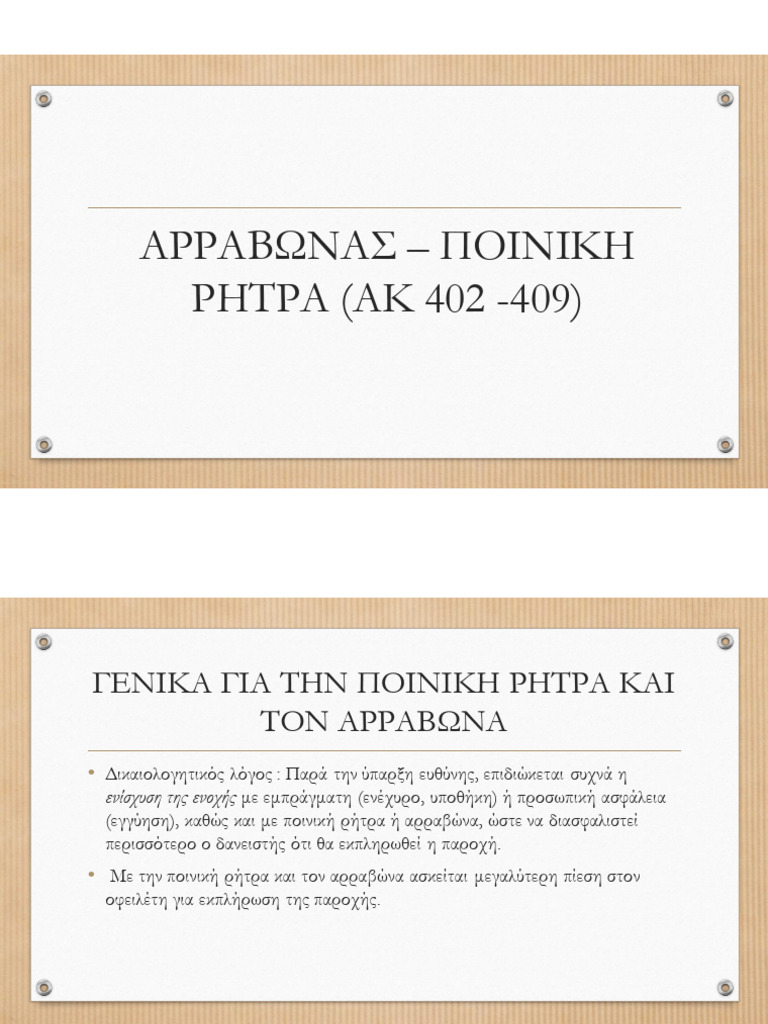 ΑΡΡΑΒΩΝΑΣ – ΠΟΙΝΙΚΗ ΡΗΤΡΑ (ΑΚ 402 -409)

ΓΕΝΙΚΑ ΓΙΑ ΤΗΝ ΠΟΙΝΙΚΗ ΡΗΤΡΑ ΚΑΙ ΤΟΝ ΑΡΡΑΒΩΝΑ

• Δικαιολογητικός λόγος : Παρά την ύπαρξη ευθύνης, επιδιώκεται συχνά η ενίσχυση της ενοχής με εμπράγματη (ενέχυρο, υποθήκη) ή προσωπική ασφάλεια (εγγύηση), καθώς και με ποινική ρήτρα ή αρραβώνα, ώστε να διασφαλιστεί περισσότερο ο δανειστής ότι θα εκπληρωθεί η παροχή.

• Με την ποινική ρήτρα και τον αρραβώνα ασκείται μεγαλύτερη πίεση στον οφειλέτη για εκπλήρωση της παροχής.